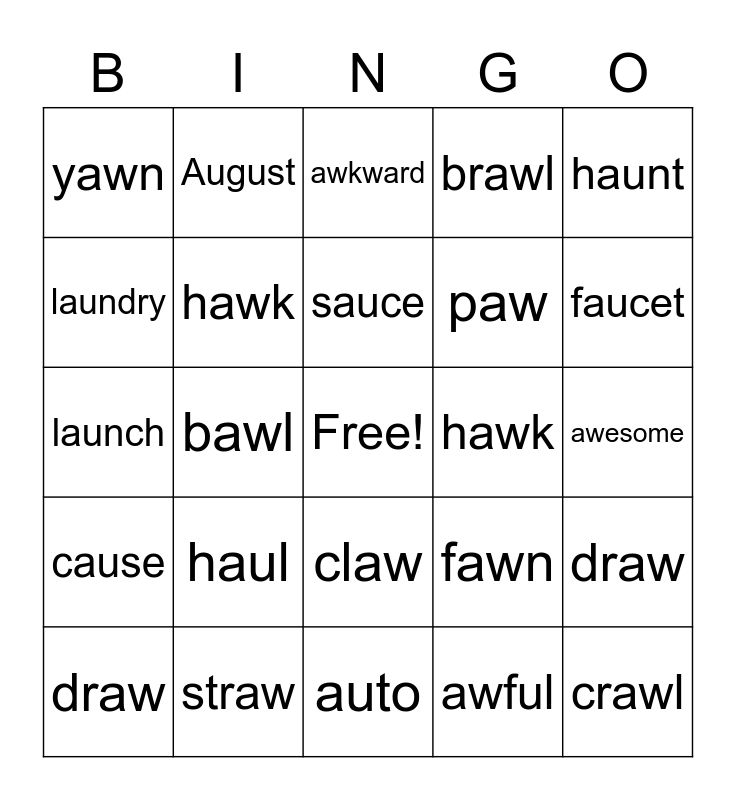 | B | I | N | G | O |
|---|---|---|---|---|
| yawn | August | awkward | brawl | haunt |
| laundry | hawk | sauce | paw | faucet |
| launch | bawl | Free! | hawk | awesome |
| cause | haul | claw | fawn | draw |
| draw | straw | auto | awful | crawl |